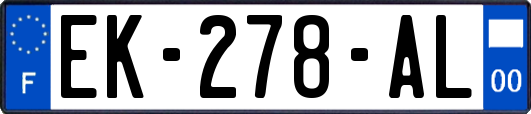 F
EK-278-AL
00